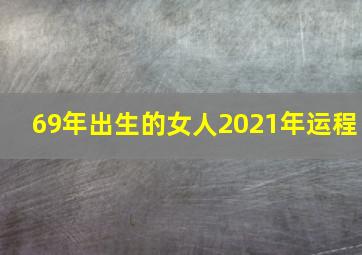 69年出生的女人2021年运程